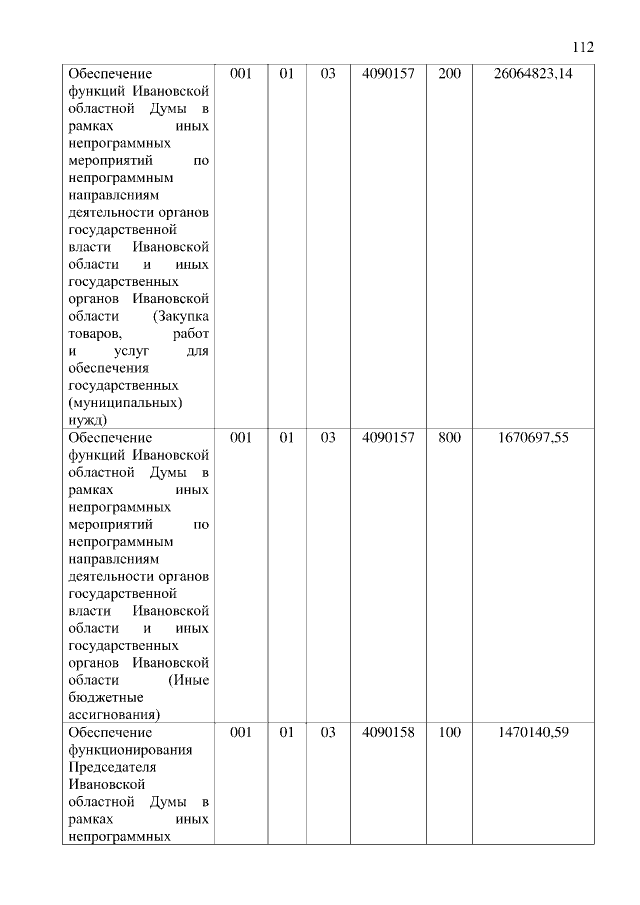 112

| | | | | | | |
|---|---|---|---|---|---|---|
| Обеспечение функций Ивановской областной Думы в рамках иных непрограммных мероприятий по непрограммным направлениям деятельности органов государственной власти Ивановской области и иных государственных органов Ивановской области (Закупка товаров, работ и услуг для обеспечения государственных (муниципальных) нужд) | 001 | 01 | 03 | 4090157 | 200 | 26064823,14 |
| Обеспечение функций Ивановской областной Думы в рамках иных непрограммных мероприятий по непрограммным направлениям деятельности органов государственной власти Ивановской области и иных государственных органов Ивановской области (Иные бюджетные ассигнования) | 001 | 01 | 03 | 4090157 | 800 | 1670697,55 |
| Обеспечение функционирования Председателя Ивановской областной Думы в рамках иных непрограммных | 001 | 01 | 03 | 4090158 | 100 | 1470140,59 |